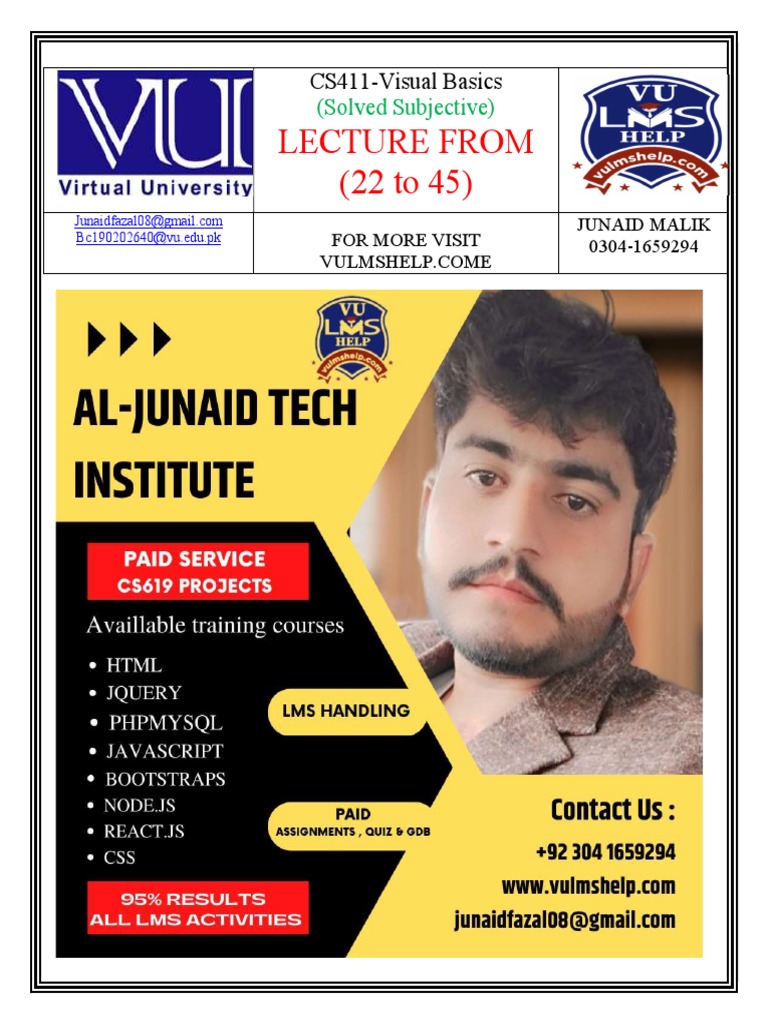 | VU Virtual University | CS411-Visual Basics (Solved Subjective) LECTURE FROM (22 to 45) | VU LMS HELP vulmshelp.com |
|---|---|---|
| Junaidfazal08@gmail.com Bc190202640@vu.edu.pk | FOR MORE VISIT VULMSHELP.COME | JUNAID MALIK 0304-1659294 |

VU LMS HELP vulmshelp.com

AL-JUNAID TECH INSTITUTE

PAID SERVICE CS619 PROJECTS

Availlable training courses

• HTML
• JQUERY
• PHPMYSQL
• JAVASCRIPT
• BOOTSTRAPS
• NODE.JS
• REACT.JS
• CSS

LMS HANDLING

PAID ASSIGNMENTS , QUIZ & GDB

95% RESULTS ALL LMS ACTIVITIES

Contact Us :
+92 304 1659294
www.vulmshelp.com
junaidfazal08@gmail.com